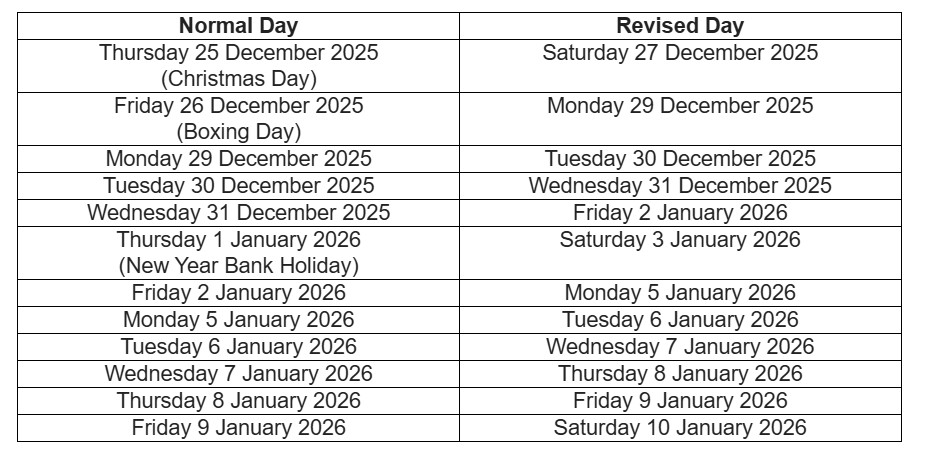 | Normal Day | Revised Day |
|---|---|
| Thursday 25 December 2025 (Christmas Day) | Saturday 27 December 2025 |
| Friday 26 December 2025 (Boxing Day) | Monday 29 December 2025 |
| Monday 29 December 2025 | Tuesday 30 December 2025 |
| Tuesday 30 December 2025 | Wednesday 31 December 2025 |
| Wednesday 31 December 2025 | Friday 2 January 2026 |
| Thursday 1 January 2026 (New Year Bank Holiday) | Saturday 3 January 2026 |
| Friday 2 January 2026 | Monday 5 January 2026 |
| Monday 5 January 2026 | Tuesday 6 January 2026 |
| Tuesday 6 January 2026 | Wednesday 7 January 2026 |
| Wednesday 7 January 2026 | Thursday 8 January 2026 |
| Thursday 8 January 2026 | Friday 9 January 2026 |
| Friday 9 January 2026 | Saturday 10 January 2026 |